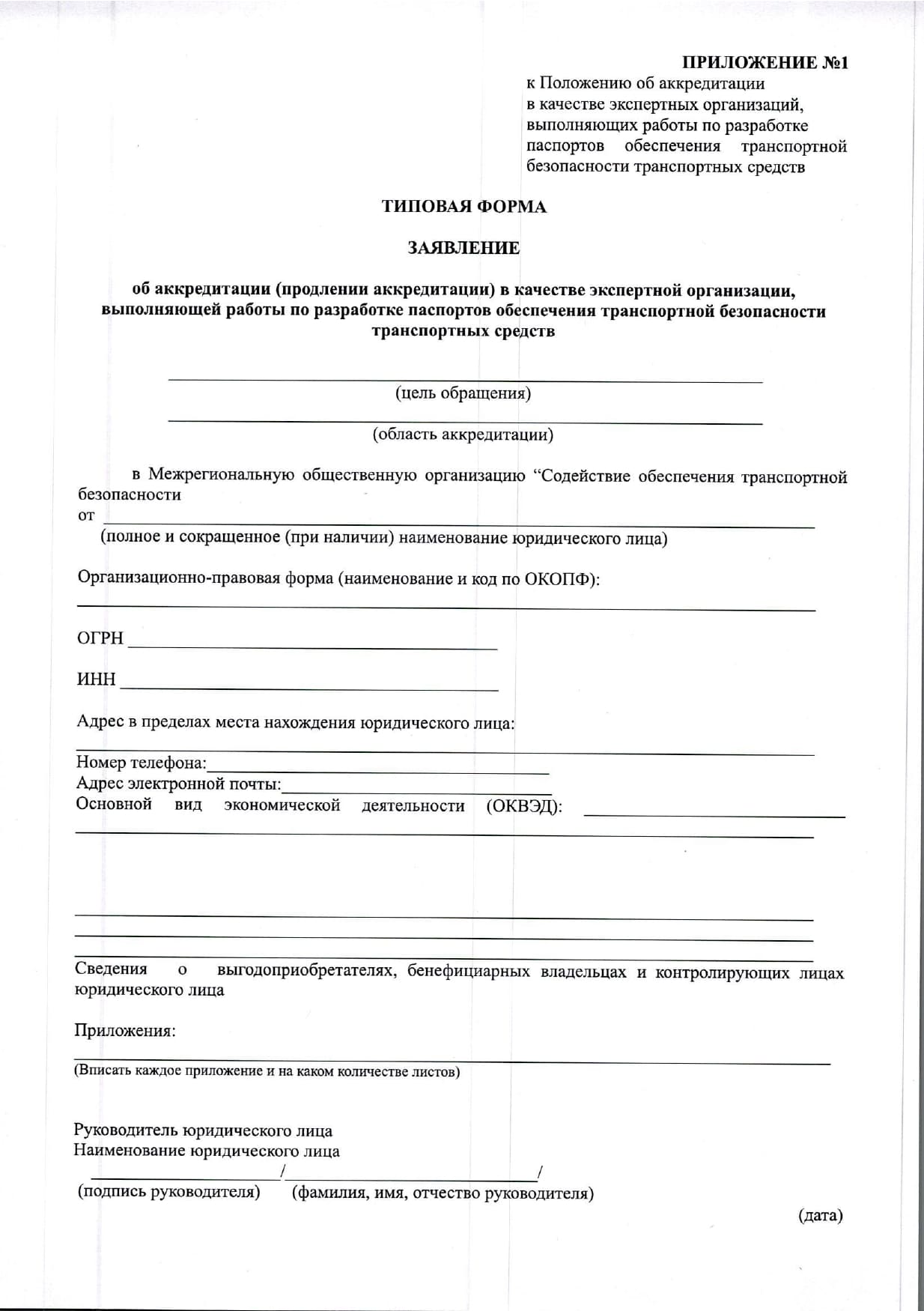 ПРИЛОЖЕНИЕ №1
к Положению об аккредитации в качестве экспертных организаций, выполняющих работы по разработке паспортов обеспечения транспортной безопасности транспортных средств

ТИПОВАЯ ФОРМА

ЗАЯВЛЕНИЕ

об аккредитации (продлении аккредитации) в качестве экспертной организации, выполняющей работы по разработке паспортов обеспечения транспортной безопасности транспортных средств

(цель обращения)

(область аккредитации)

в Межрегиональную общественную организацию “Содействие обеспечения транспортной безопасности
от
(полное и сокращенное (при наличии) наименование юридического лица)

Организационно-правовая форма (наименование и код по ОКОПФ):

ОГРН

ИНН

Адрес в пределах места нахождения юридического лица:

Номер телефона:
Адрес электронной почты:
Основной вид экономической деятельности (ОКВЭД):

Сведения о выгодоприобретателях, бенефициарных владельцах и контролирующих лицах юридического лица

Приложения:

(Вписать каждое приложение и на каком количестве листов)

Руководитель юридического лица
Наименование юридического лица
/ /
(подпись руководителя) (фамилия, имя, отчество руководителя)

(дата)